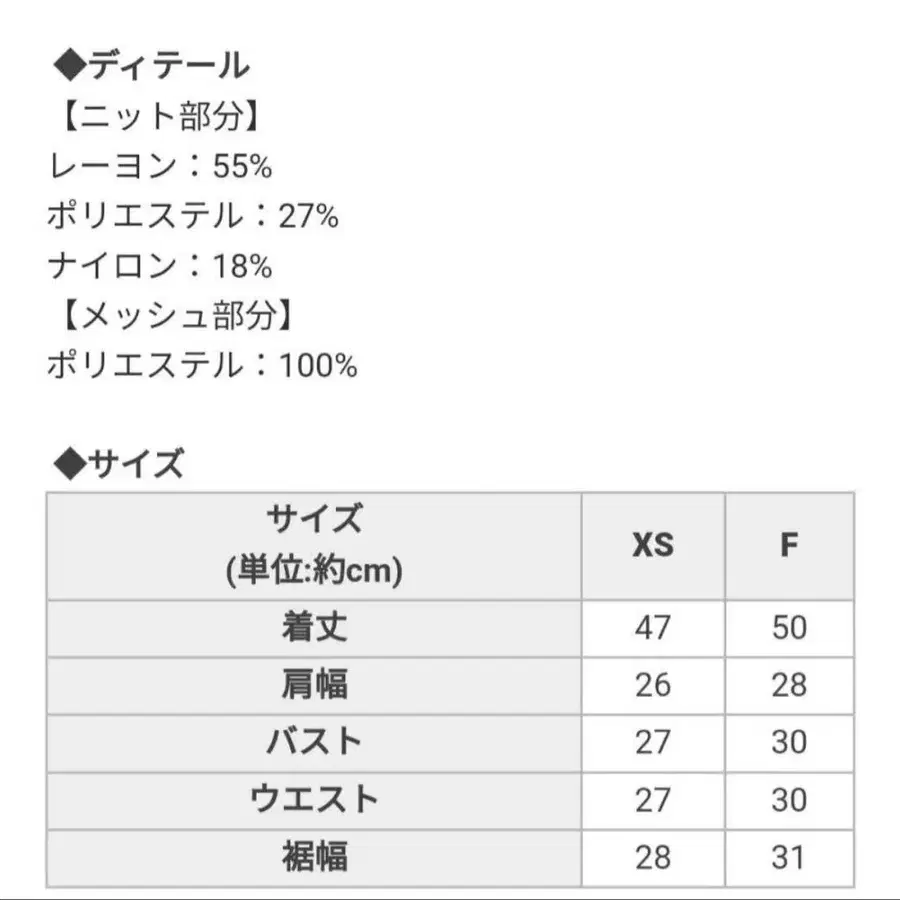 ◆ディテール
【ニット部分】
レーヨン：55%
ポリエステル：27%
ナイロン：18%
【メッシュ部分】
ポリエステル：100%

◆サイズ

| サイズ (単位:約cm) | XS | F |
|---|---|---|
| 着丈 | 47 | 50 |
| 肩幅 | 26 | 28 |
| バスト | 27 | 30 |
| ウエスト | 27 | 30 |
| 裾幅 | 28 | 31 |